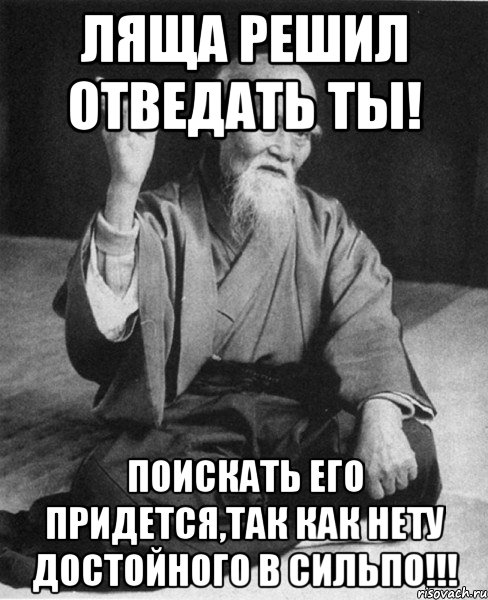 ЛЯЩА РЕШИЛ ОТВЕДАТЬ ТЫ!

ПОИСКАТЬ ЕГО ПРИДЕТСЯ,ТАК КАК НЕТУ ДОСТОЙНОГО В СИЛЬПО!!!

risovach.ru